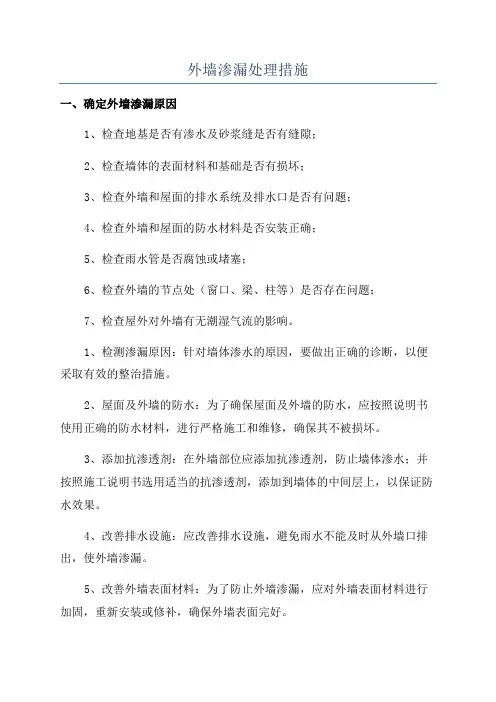 外墙渗漏处理措施

一、确定外墙渗漏原因

1、检查地基是否有渗水及砂浆缝是否有缝隙；

2、检查墙体的表面材料和基础是否有损坏；

3、检查外墙和屋面的排水系统及排水口是否有问题；

4、检查外墙和屋面的防水材料是否安装正确；

5、检查雨水管是否腐蚀或堵塞；

6、检查外墙的节点处（窗口、梁、柱等）是否存在问题；

7、检查屋外对外墙有无潮湿气流的影响。

1、检测渗漏原因：针对墙体渗水的原因，要做出正确的诊断，以便采取有效的整治措施。

2、屋面及外墙的防水：为了确保屋面及外墙的防水，应按照说明书使用正确的防水材料，进行严格施工和维修，确保其不被损坏。

3、添加抗渗透剂：在外墙部位应添加抗渗透剂，防止墙体渗水；并按照施工说明书选用适当的抗渗透剂，添加到墙体的中间层上，以保证防水效果。

4、改善排水设施：应改善排水设施，避免雨水不能及时从外墙口排出，使外墙渗漏。

5、改善外墙表面材料：为了防止外墙渗漏，应对外墙表面材料进行加固，重新安装或修补，确保外墙表面完好。